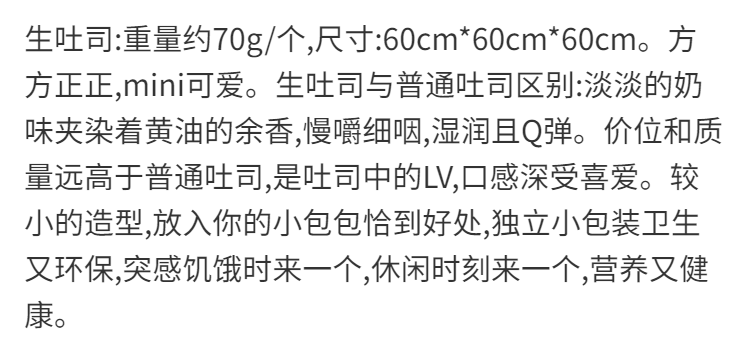 生吐司:重量约70g/个,尺寸:60cm*60cm*60cm。方方正正,mini可爱。生吐司与普通吐司区别:淡淡的奶味夹染着黄油的余香,慢嚼细咽,湿润且Q弹。价位和质量远高于普通吐司,是吐司中的LV,口感深受喜爱。较小的造型,放入你的小包包恰到好处,独立小包装卫生又环保,突感饥饿时来一个,休闲时刻来一个,营养又健康。